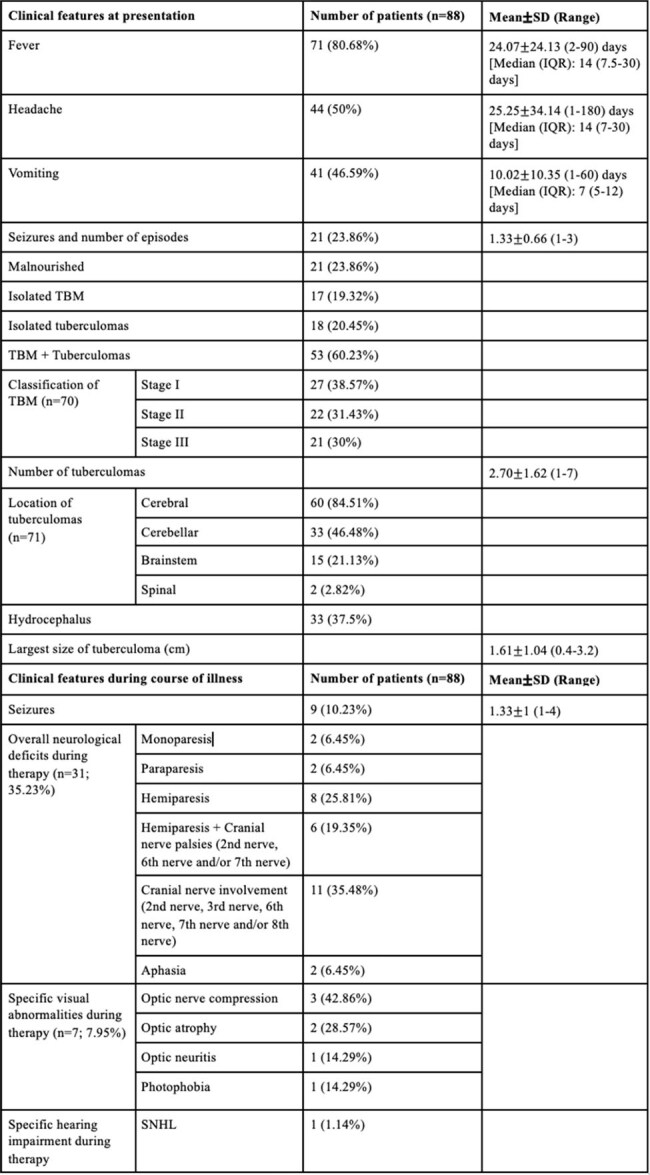 | Clinical features at presentation | | Number of patients (n=88) | Mean±SD (Range) |
|---|---|---|---|
| Fever | | 71 (80.68%) | 24.07±24.13 (2-90) days [Median (IQR): 14 (7.5-30) days] |
| Headache | | 44 (50%) | 25.25±34.14 (1-180) days [Median (IQR): 14 (7-30) days] |
| Vomiting | | 41 (46.59%) | 10.02±10.35 (1-60) days [Median (IQR): 7 (5-12) days] |
| Seizures and number of episodes | | 21 (23.86%) | 1.33±0.66 (1-3) |
| Malnourished | | 21 (23.86%) | |
| Isolated TBM | | 17 (19.32%) | |
| Isolated tuberculomas | | 18 (20.45%) | |
| TBM + Tuberculomas | | 53 (60.23%) | |
| Classification of TBM (n=70) | Stage I | 27 (38.57%) | |
| | Stage II | 22 (31.43%) | |
| | Stage III | 21 (30%) | |
| Number of tuberculomas | | | 2.70±1.62 (1-7) |
| Location of tuberculomas (n=71) | Cerebral | 60 (84.51%) | |
| | Cerebellar | 33 (46.48%) | |
| | Brainstem | 15 (21.13%) | |
| | Spinal | 2 (2.82%) | |
| Hydrocephalus | | 33 (37.5%) | |
| Largest size of tuberculoma (cm) | | | 1.61±1.04 (0.4-3.2) |
| Clinical features during course of illness | | Number of patients (n=88) | Mean±SD (Range) |
| Seizures | | 9 (10.23%) | 1.33±1 (1-4) |
| Overall neurological deficits during therapy (n=31; 35.23%) | Monoparesis | 2 (6.45%) | |
| | Paraparesis | 2 (6.45%) | |
| | Hemiparesis | 8 (25.81%) | |
| | Hemiparesis + Cranial nerve palsies (2nd nerve, 6th nerve and/or 7th nerve) | 6 (19.35%) | |
| | Cranial nerve involvement (2nd nerve, 3rd nerve, 6th nerve, 7th nerve and/or 8th nerve) | 11 (35.48%) | |
| | Aphasia | 2 (6.45%) | |
| Specific visual abnormalities during therapy (n=7; 7.95%) | Optic nerve compression | 3 (42.86%) | |
| | Optic atrophy | 2 (28.57%) | |
| | Optic neuritis | 1 (14.29%) | |
| | Photophobia | 1 (14.29%) | |
| Specific hearing impairment during therapy | SNHL | 1 (1.14%) | |